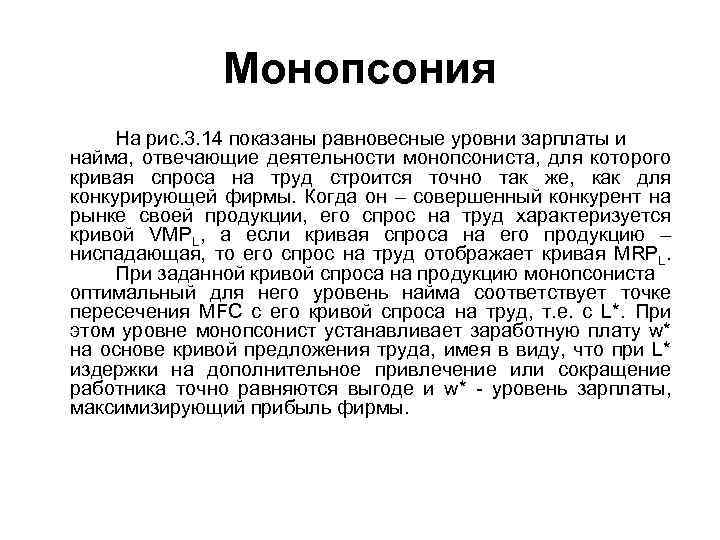 Монопсония

На рис.3.14 показаны равновесные уровни зарплаты и найма, отвечающие деятельности монопсониста, для которого кривая спроса на труд строится точно так же, как для конкурирующей фирмы. Когда он – совершенный конкурент на рынке своей продукции, его спрос на труд характеризуется кривой $VMP_L$, а если кривая спроса на его продукцию – ниспадающая, то его спрос на труд отображает кривая $MRP_L$.

При заданной кривой спроса на продукцию монопсониста оптимальный для него уровень найма соответствует точке пересечения MFC с его кривой спроса на труд, т.е. с L*. При этом уровне монопсонист устанавливает заработную плату w* на основе кривой предложения труда, имея в виду, что при L* издержки на дополнительное привлечение или сокращение работника точно равняются выгоде и w* - уровень зарплаты, максимизирующий прибыль фирмы.